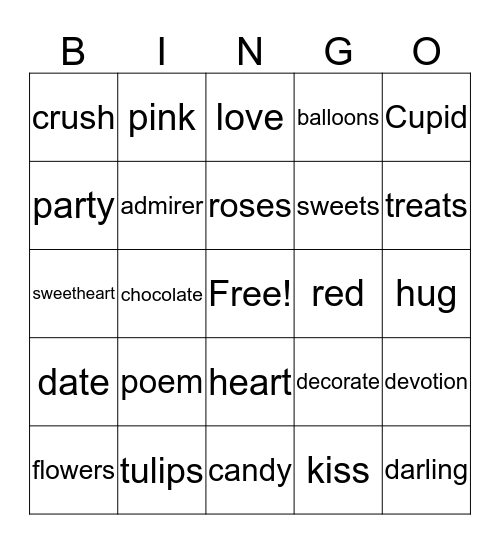 | B | I | N | G | O |
|---|---|---|---|---|
| crush | pink | love | balloons | Cupid |
| party | admirer | roses | sweets | treats |
| sweetheart | chocolate | Free! | red | hug |
| date | poem | heart | decorate | devotion |
| flowers | tulips | candy | kiss | darling |